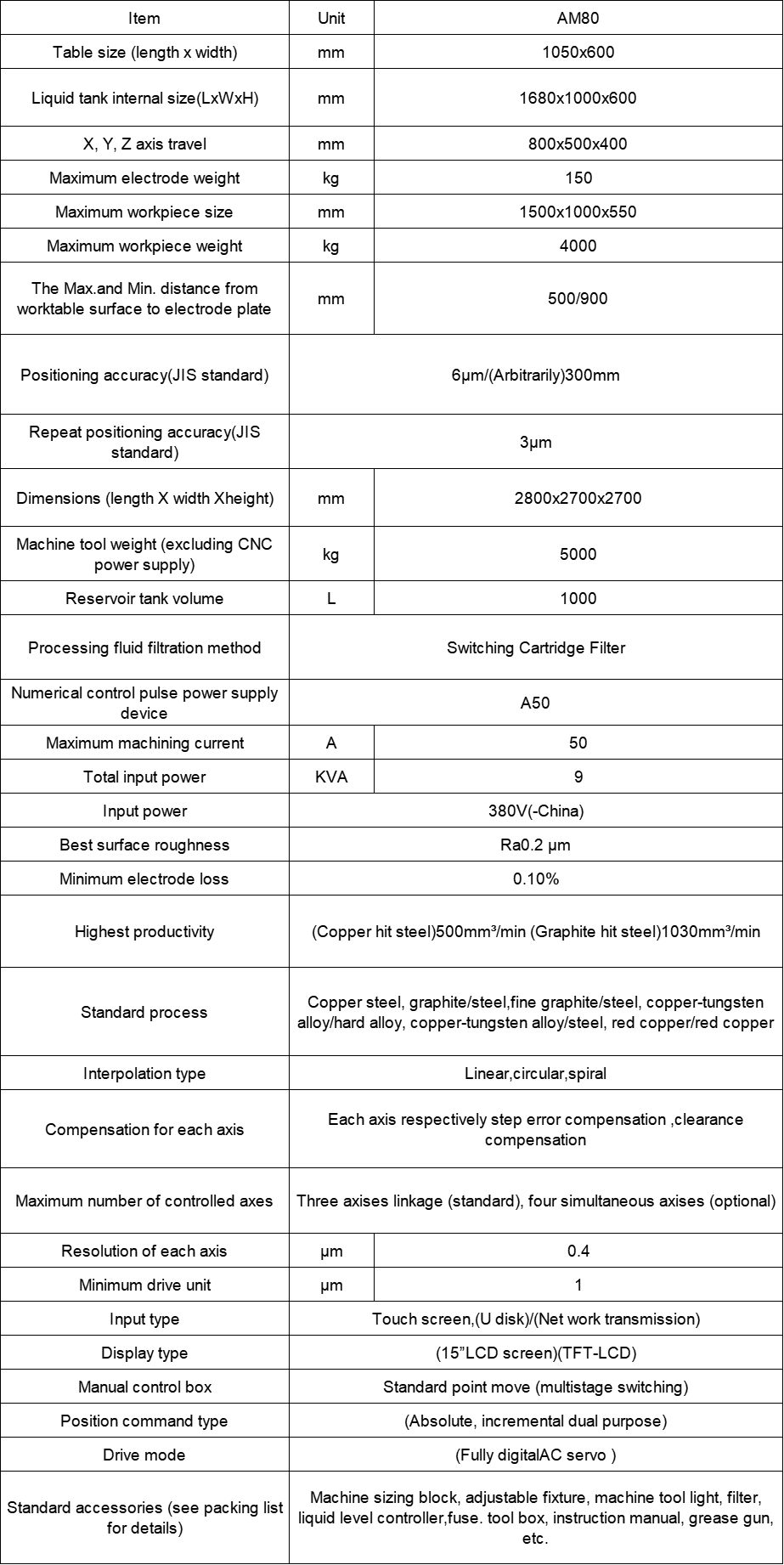 | Item | Unit | AM80 |
|---|---|---|
| Table size (length x width) | mm | 1050x600 |
| Liquid tank internal size(LxWxH) | mm | 1680x1000x600 |
| X, Y, Z axis travel | mm | 800x500x400 |
| Maximum electrode weight | kg | 150 |
| Maximum workpiece size | mm | 1500x1000x550 |
| Maximum workpiece weight | kg | 4000 |
| The Max.and Min. distance from worktable surface to electrode plate | mm | 500/900 |
| Positioning accuracy(JIS standard) | 6μm/(Arbitrarily)300mm | |
| Repeat positioning accuracy(JIS standard) | 3μm | |
| Dimensions (length X width Xheight) | mm | 2800x2700x2700 |
| Machine tool weight (excluding CNC power supply) | kg | 5000 |
| Reservoir tank volume | L | 1000 |
| Processing fluid filtration method | Switching Cartridge Filter | |
| Numerical control pulse power supply device | A50 | |
| Maximum machining current | A | 50 |
| Total input power | KVA | 9 |
| Input power | 380V(-China) | |
| Best surface roughness | Ra0.2 μm | |
| Minimum electrode loss | 0.10% | |
| Highest productivity | (Copper hit steel)500mm³/min (Graphite hit steel)1030mm³/min | |
| Standard process | Copper steel, graphite/steel,fine graphite/steel, copper-tungsten alloy/hard alloy, copper-tungsten alloy/steel, red copper/red copper | |
| Interpolation type | Linear,circular,spiral | |
| Compensation for each axis | Each axis respectively step error compensation ,clearance compensation | |
| Maximum number of controlled axes | Three axises linkage (standard), four simultaneous axises (optional) | |
| Resolution of each axis | μm | 0.4 |
| Minimum drive unit | μm | 1 |
| Input type | Touch screen,(U disk)/(Net work transmission) | |
| Display type | (15"LCD screen)(TFT-LCD) | |
| Manual control box | Standard point move (multistage switching) | |
| Position command type | (Absolute, incremental dual purpose) | |
| Drive mode | (Fully digitalAC servo ) | |
| Standard accessories (see packing list for details) | Machine sizing block, adjustable fixture, machine tool light, filter, liquid level controller,fuse. tool box, instruction manual, grease gun, etc. | |